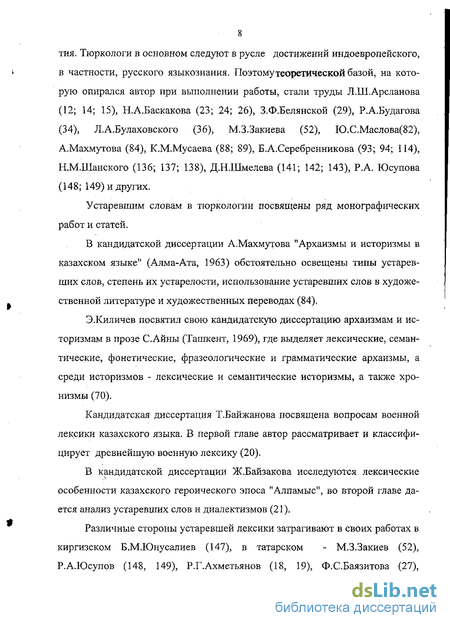 8

тия. Тюркологи в основном следуют в русле достижений индоевропейского, в частности, русского языкознания. Поэтому теоретической базой, на которую опирался автор при выполнении работы, стали труды Л.Ш.Арсланова (12; 14; 15), Н.А.Баскакова (23; 24; 26), З.Ф.Белянской (29), Р.А.Будагова (34), Л.А.Булаховского (36), М.З.Закиева (52), Ю.С.Маслова(82), А.Махмутова (84), К.М.Мусаева (88; 89), Б.А.Серебренникова (93; 94; 114), Н.М.Шанского (136; 137; 138), Д.Н.Шмелева (141; 142; 143), Р.А. Юсупова (148; 149) и других.

Устаревшим словам в тюркологии посвящены ряд монографических работ и статей.

В кандидатской диссертации А.Махмутова "Архаизмы и историзмы в казахском языке" (Алма-Ата, 1963) обстоятельно освещены типы устаревших слов, степень их устарелости, использование устаревших слов в художественной литературе и художественных переводах (84).

Э.Киличев посвятил свою кандидатскую диссертацию архаизмам и историзмам в прозе С.Айны (Ташкент, 1969), где выделяет лексические, семантические, фонетические, фразеологические и грамматические архаизмы, а среди историзмов - лексические и семантические историзмы, а также хронизмы (70).

Кандидатская диссертация Т.Байжанова посвящена вопросам военной лексики казахского языка. В первой главе автор рассматривает и классифицирует древнейшую военную лексику (20).

В кандидатской диссертации Ж.Байзакова исследуются лексические особенности казахского героического эпоса "Алпамыс", во второй главе дается анализ устаревших слов и диалектизмов (21).

Различные стороны устаревшей лексики затрагивают в своих работах в киргизском Б.М.Юнусалиев (147), в татарском - М.З.Закиев (52), Р.А.Юсупов (148, 149), Р.Г.Ахметьянов (18, 19), Ф.С.Баязитова (27),

dsLib.net
библиотека диссертаций